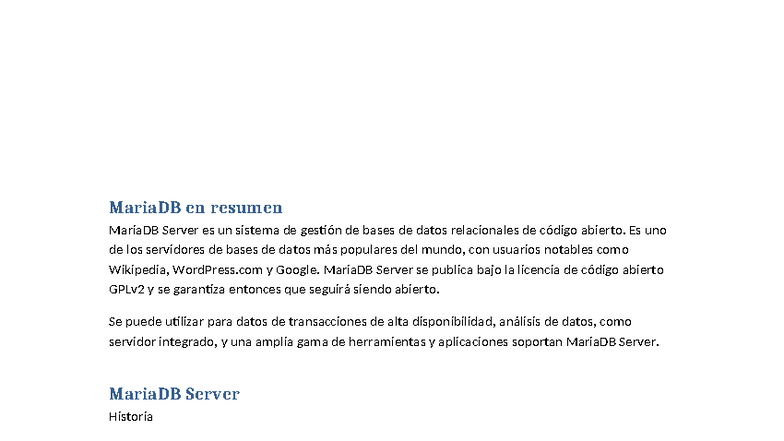 MariaDB en resumen

MariaDB Server es un sistema de gestión de bases de datos relacionales de código abierto. Es uno de los servidores de bases de datos más populares del mundo, con usuarios notables como Wikipedia, WordPress.com y Google. MariaDB Server se publica bajo la licencia de código abierto GPLv2 y se garantiza entonces que seguirá siendo abierto.

Se puede utilizar para datos de transacciones de alta disponibilidad, análisis de datos, como servidor integrado, y una amplia gama de herramientas y aplicaciones soportan MariaDB Server.

MariaDB Server

Historia